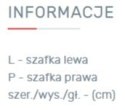 INFORMACJE

L - szafka lewa
P - szafka prawa
szer./wys./gł. - (cm)